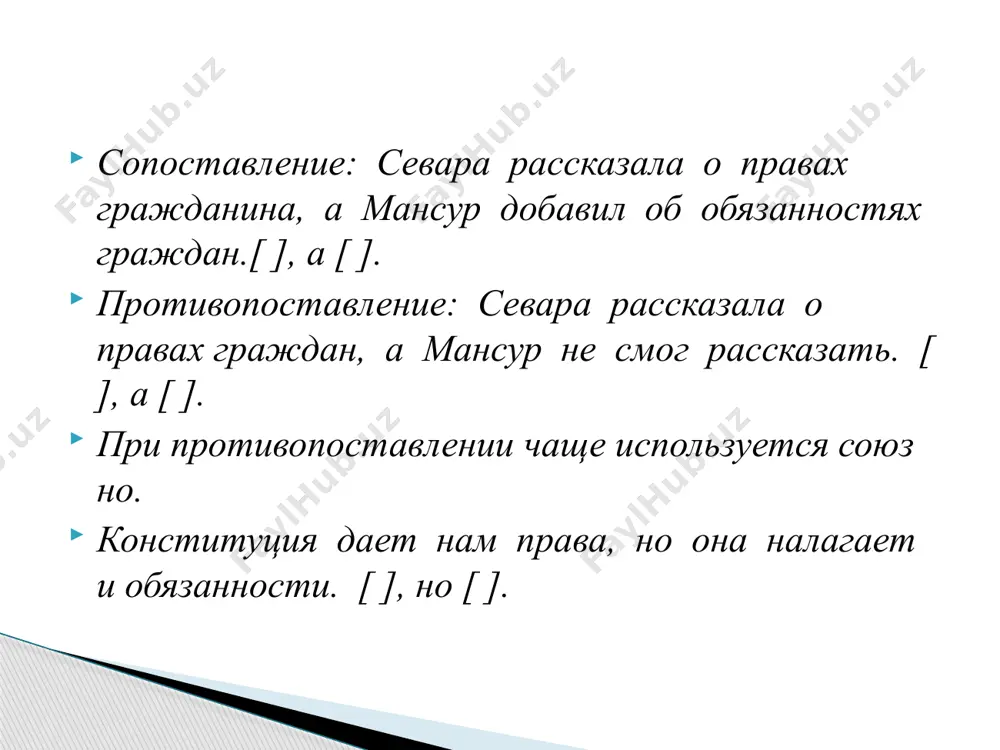 FaylHub.uz FaylHub.uz FaylHub.uz

Сопоставление: Севара рассказала о правах гражданина, а Мансур добавил об обязанностях граждан.[ ], а [ ].

Противопоставление: Севара рассказала о правах граждан, а Мансур не смог рассказать. [ ], а [ ].

При противопоставлении чаще используется союз но.

Конституция дает нам права, но она налагает и обязанности. [ ], но [ ].

FaylHub.uz FaylHub.uz FaylHub.uz